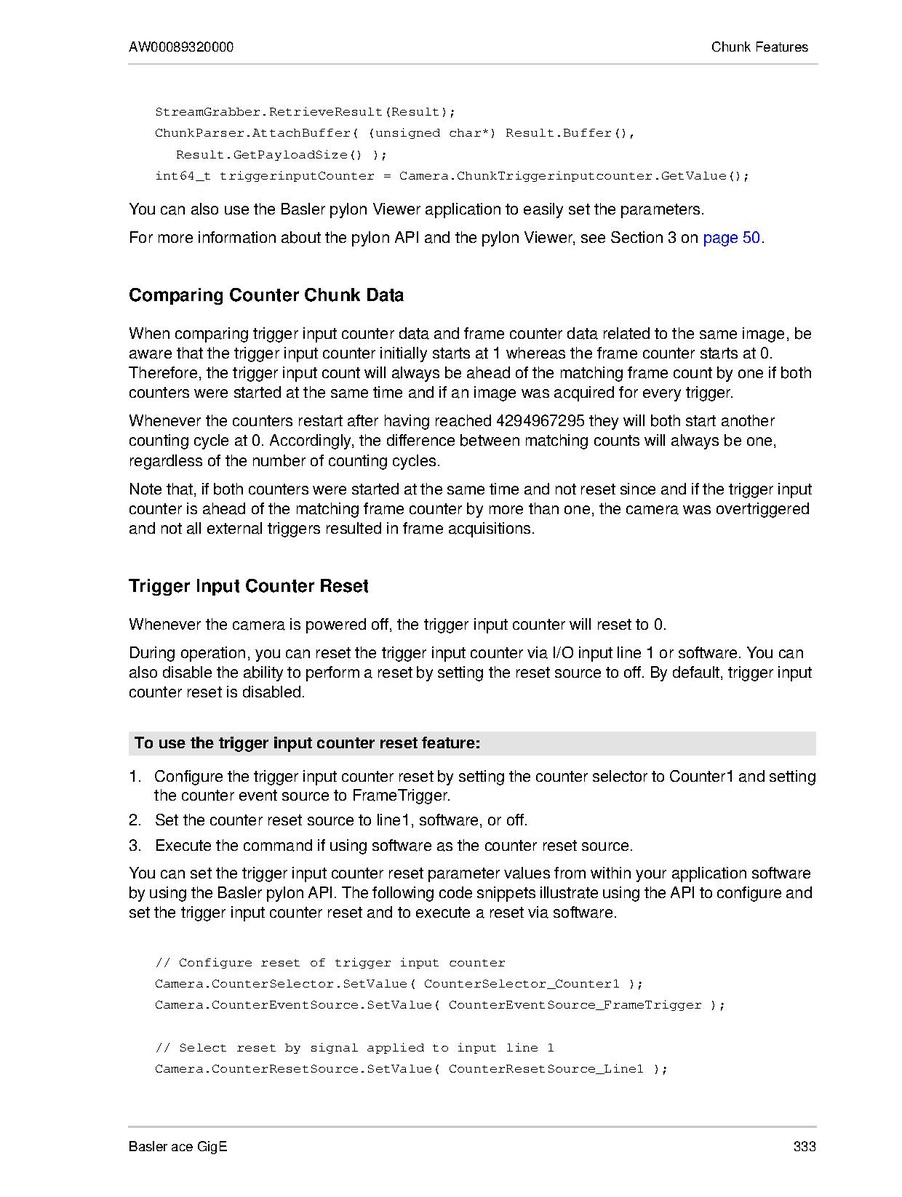 AW00089320000

Chunk Features

StreamGrabber.RetrieveResult(Result);
ChunkParser.AttachBuffer( (unsigned char*) Result.Buffer(),
Result.GetPayloadSize() );
int64_t triggerinputCounter = Camera.ChunkTriggerinputcounter.GetValue();

You can also use the Basler pylon Viewer application to easily set the parameters.

For more information about the pylon API and the pylon Viewer, see Section 3 on page 50.

Comparing Counter Chunk Data

When comparing trigger input counter data and frame counter data related to the same image, be aware that the trigger input counter initially starts at 1 whereas the frame counter starts at 0. Therefore, the trigger input count will always be ahead of the matching frame count by one if both counters were started at the same time and if an image was acquired for every trigger.

Whenever the counters restart after having reached 4294967295 they will both start another counting cycle at 0. Accordingly, the difference between matching counts will always be one, regardless of the number of counting cycles.

Note that, if both counters were started at the same time and not reset since and if the trigger input counter is ahead of the matching frame counter by more than one, the camera was overtriggered and not all external triggers resulted in frame acquisitions.

Trigger Input Counter Reset

Whenever the camera is powered off, the trigger input counter will reset to 0.

During operation, you can reset the trigger input counter via I/O input line 1 or software. You can also disable the ability to perform a reset by setting the reset source to off. By default, trigger input counter reset is disabled.

To use the trigger input counter reset feature:

1. Configure the trigger input counter reset by setting the counter selector to Counter1 and setting the counter event source to FrameTrigger.
2. Set the counter reset source to line1, software, or off.
3. Execute the command if using software as the counter reset source.

You can set the trigger input counter reset parameter values from within your application software by using the Basler pylon API. The following code snippets illustrate using the API to configure and set the trigger input counter reset and to execute a reset via software.

// Configure reset of trigger input counter
Camera.CounterSelector.SetValue( CounterSelector_Counter1 );
Camera.CounterEventSource.SetValue( CounterEventSource_FrameTrigger );

// Select reset by signal applied to input line 1
Camera.CounterResetSource.SetValue( CounterResetSource_Line1 );

Basler ace GigE

333